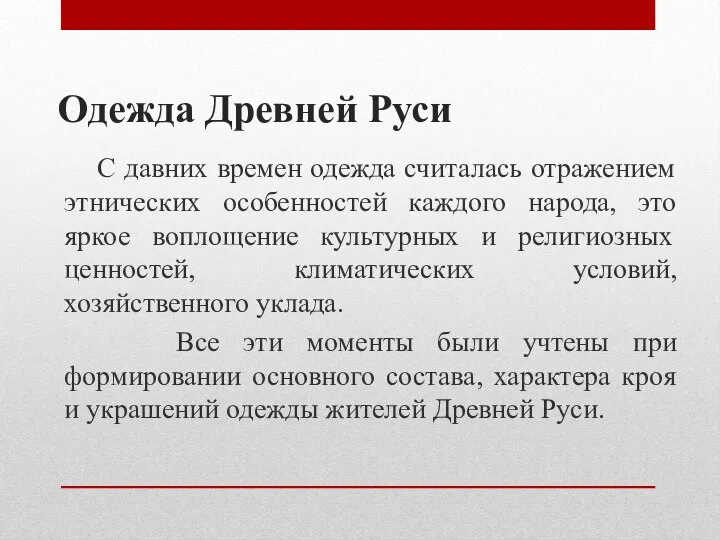 Одежда Древней Руси

С давних времен одежда считалась отражением этнических особенностей каждого народа, это яркое воплощение культурных и религиозных ценностей, климатических условий, хозяйственного уклада.

Все эти моменты были учтены при формировании основного состава, характера кроя и украшений одежды жителей Древней Руси.